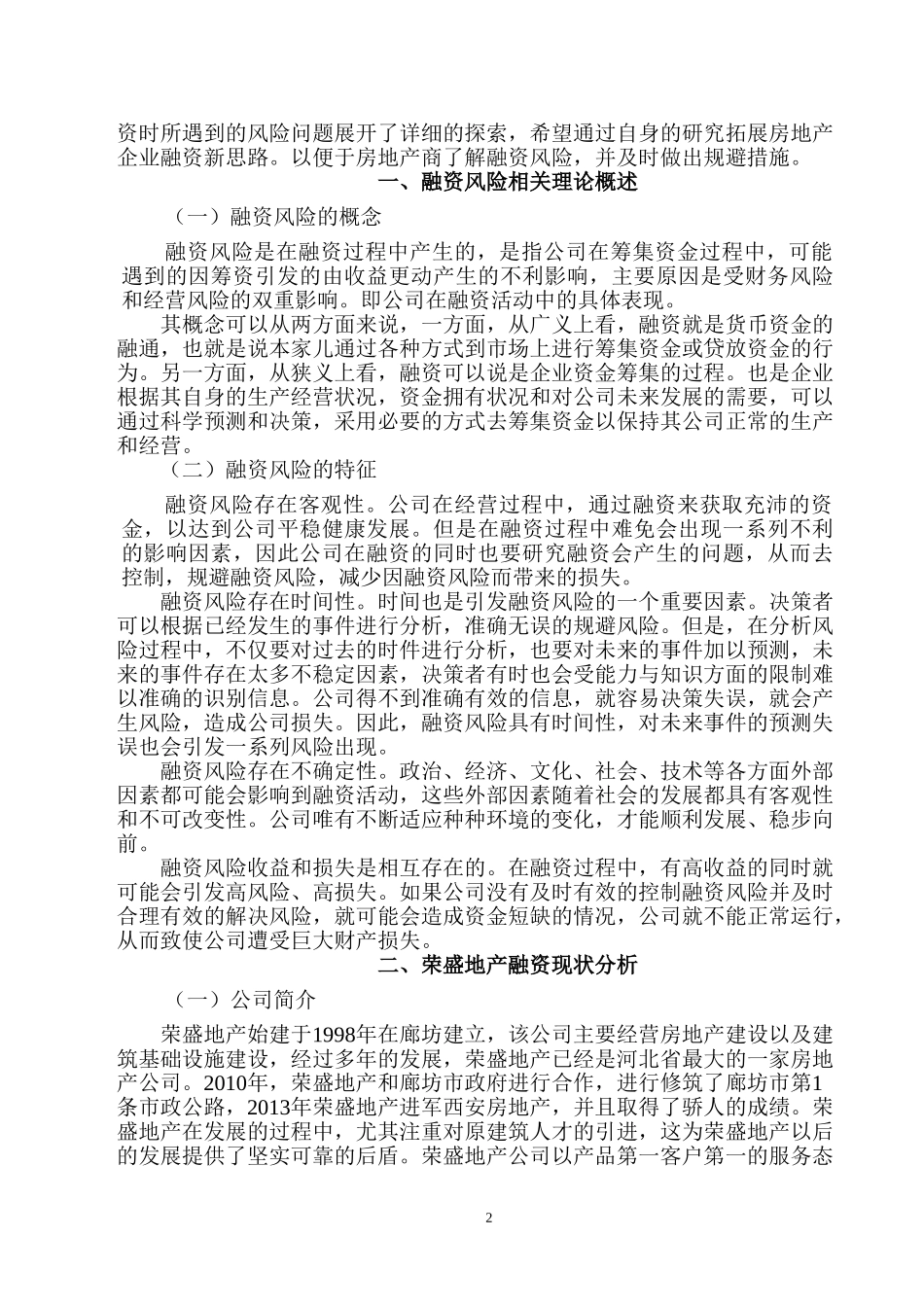 资时所遇到的风险问题展开了详细的探索，希望通过自身的研究拓展房地产企业融资新思路。以便于房地产商了解融资风险，并及时做出规避措施。

一、融资风险相关理论概述

（一）融资风险的概念

融资风险是在融资过程中产生的，是指公司在筹集资金过程中，可能遇到的因筹资引发的由收益更动产生的不利影响，主要原因是受财务风险和经营风险的双重影响。即公司在融资活动中的具体表现。

其概念可以从两方面来说，一方面，从广义上看，融资就是货币资金的融通，也就是说本家儿通过各种方式到市场上进行筹集资金或贷放资金的行为。另一方面，从狭义上看，融资可以说是企业资金筹集的过程。也是企业根据其自身的生产经营状况，资金拥有状况和对公司未来发展的需要，可以通过科学预测和决策，采用必要的方式去筹集资金以保持其公司正常的生产和经营。

（二）融资风险的特征

融资风险存在客观性。公司在经营过程中，通过融资来获取充沛的资金，以达到公司平稳健康发展。但是在融资过程中难免会出现一系列不利的影响因素，因此公司在融资的同时也要研究融资会产生的问题，从而去控制，规避融资风险，减少因融资风险而带来的损失。

融资风险存在时间性。时间也是引发融资风险的一个重要因素。决策者可以根据已经发生的事件进行分析，准确无误的规避风险。但是，在分析风险过程中，不仅要对过去的时件进行分析，也要对未来的事件加以预测，未来的事件存在太多不稳定因素，决策者有时也会受能力与知识方面的限制难以准确的识别信息。公司得不到准确有效的信息，就容易决策失误，就会产生风险，造成公司损失。因此，融资风险具有时间性，对未来事件的预测失误也会引发一系列风险出现。

融资风险存在不确定性。政治、经济、文化、社会、技术等各方面外部因素都可能会影响到融资活动，这些外部因素随着社会的发展都具有客观性和不可改变性。公司唯有不断适应种种环境的变化，才能顺利发展、稳步向前。

融资风险收益和损失是相互存在的。在融资过程中，有高收益的同时就可能会引发高风险、高损失。如果公司没有及时有效的控制融资风险并及时合理有效的解决风险，就可能会造成资金短缺的情况，公司就不能正常运行，从而致使公司遭受巨大财产损失。

二、荣盛地产融资现状分析

（一）公司简介

荣盛地产始建于1998年在廊坊建立，该公司主要经营房地产建设以及建筑基础设施建设，经过多年的发展，荣盛地产已经是河北省最大的一家房地产公司。2010年，荣盛地产和廊坊市政府进行合作，进行修筑了廊坊市第1条市政公路，2013年荣盛地产进军西安房地产，并且取得了骄人的成绩。荣盛地产在发展的过程中，尤其注重对原建筑人才的引进，这为荣盛地产以后的发展提供了坚实可靠的后盾。荣盛地产公司以产品第一客户第一的服务态

2